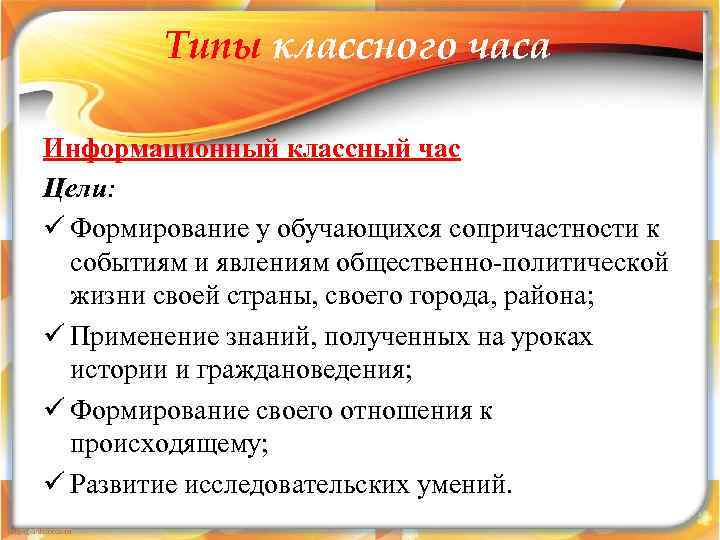 Типы классного часа

Информационный классный час

Цели:

✓ Формирование у обучающихся сопричастности к событиям и явлениям общественно-политической жизни своей страны, своего города, района;

✓ Применение знаний, полученных на уроках истории и граждановедения;

✓ Формирование своего отношения к происходящему;

✓ Развитие исследовательских умений.